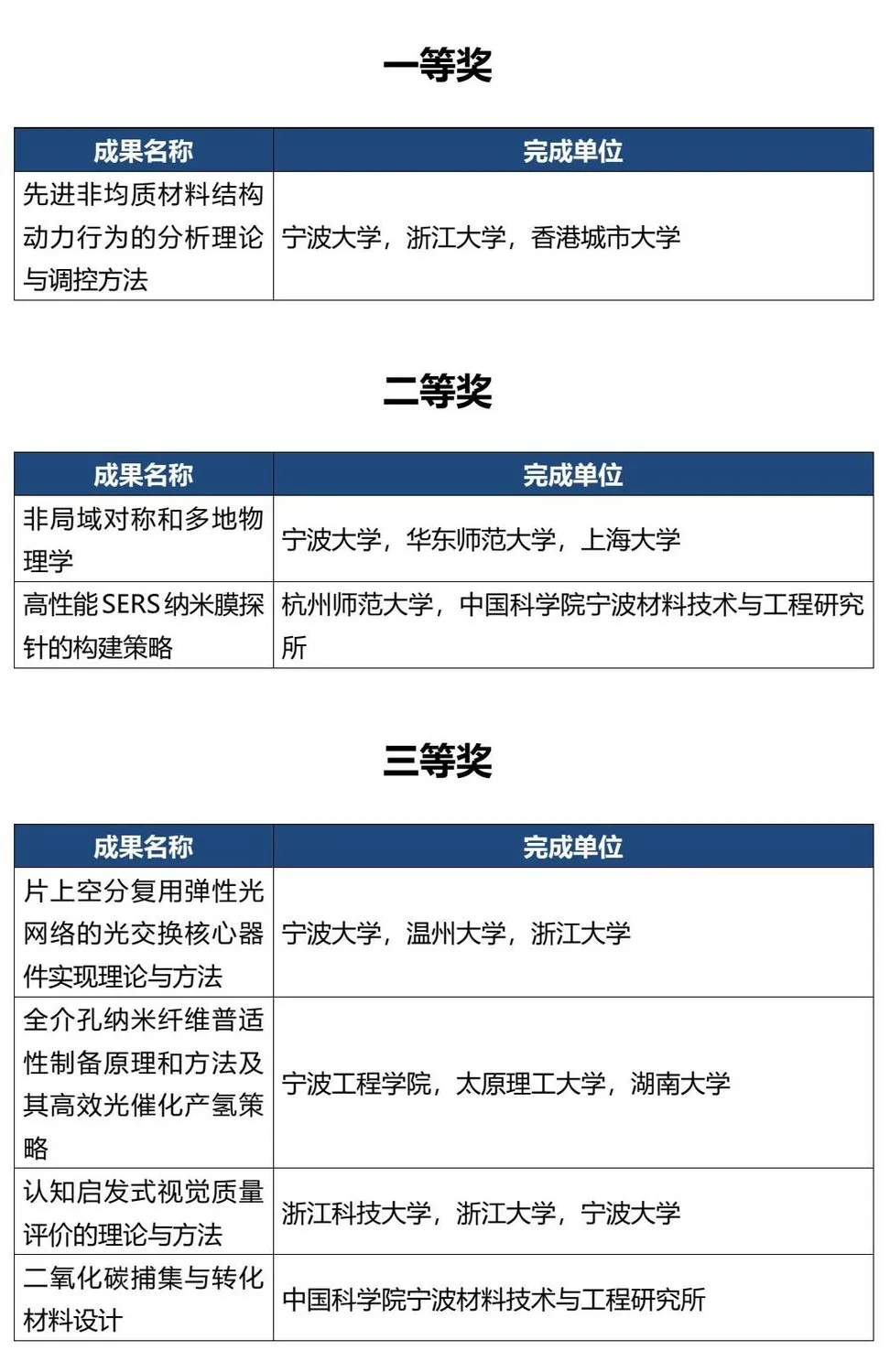 一等奖

| 成果名称 | 完成单位 |
|---|---|
| 先进非均质材料结构动力行为的分析理论与调控方法 | 宁波大学，浙江大学，香港城市大学 |

二等奖

| 成果名称 | 完成单位 |
|---|---|
| 非局域对称和多地物理学 | 宁波大学，华东师范大学，上海大学 |
| 高性能SERS纳米膜探针的构建策略 | 杭州师范大学，中国科学院宁波材料技术与工程研究所 |

三等奖

| 成果名称 | 完成单位 |
|---|---|
| 片上空分复用弹性光网络的光交换核心器件实现理论与方法 | 宁波大学，温州大学，浙江大学 |
| 全介孔纳米纤维普适性制备原理和方法及其高效光催化产氢策略 | 宁波工程学院，太原理工大学，湖南大学 |
| 认知启发式视觉质量评价的理论与方法 | 浙江科技大学，浙江大学，宁波大学 |
| 二氧化碳捕集与转化材料设计 | 中国科学院宁波材料技术与工程研究所 |